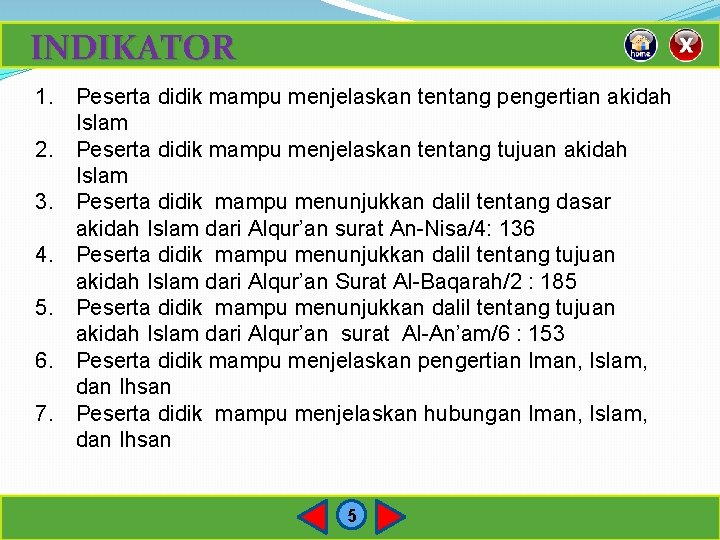 INDIKATOR

home

X

1. Peserta didik mampu menjelaskan tentang pengertian akidah Islam
2. Peserta didik mampu menjelaskan tentang tujuan akidah Islam
3. Peserta didik mampu menunjukkan dalil tentang dasar akidah Islam dari Alqur’an surat An-Nisa/4: 136
4. Peserta didik mampu menunjukkan dalil tentang tujuan akidah Islam dari Alqur’an Surat Al-Baqarah/2 : 185
5. Peserta didik mampu menunjukkan dalil tentang tujuan akidah Islam dari Alqur’an surat Al-An’am/6 : 153
6. Peserta didik mampu menjelaskan pengertian Iman, Islam, dan Ihsan
7. Peserta didik mampu menjelaskan hubungan Iman, Islam, dan Ihsan

5